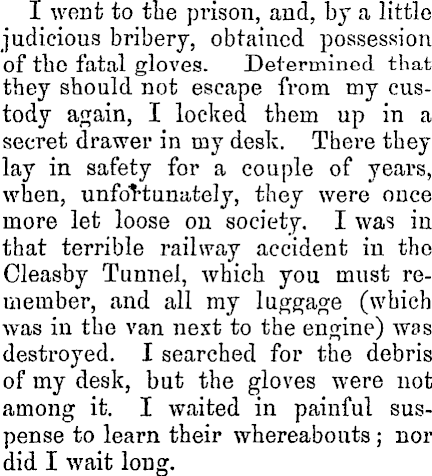 I went to the prison, and, by a little judicious bribery, obtained possession of the fatal gloves. Determined that they should not escape from my custody again, I locked them up in a secret drawer in my desk. There they lay in safety for a couple of years, when, unfortunately, they were once more let loose on society. I was in that terrible railway accident in the Cleasby Tunnel, which you must remember, and all my luggage (which was in the van next to the engine) was destroyed. I searched for the debris of my desk, but the gloves were not among it. I waited in painful suspense to learn their whereabouts; nor did I wait long.